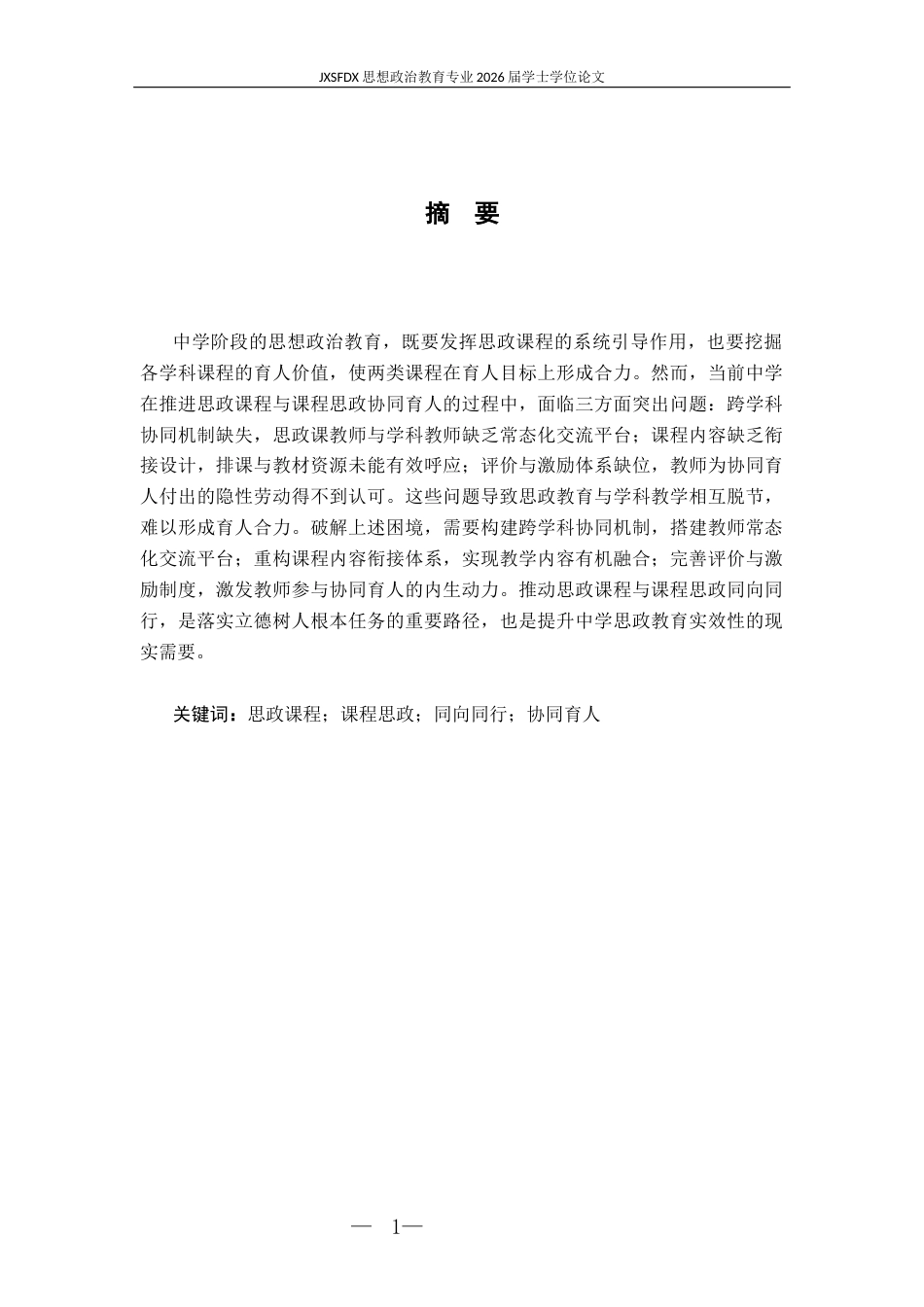 JXSFDX 思想政治教育专业 2026 届学士学位论文

摘　要

中学阶段的思想政治教育，既要发挥思政课程的系统引导作用，也要挖掘各学科课程的育人价值，使两类课程在育人目标上形成合力。然而，当前中学在推进思政课程与课程思政协同育人的过程中，面临三方面突出问题：跨学科协同机制缺失，思政课教师与学科教师缺乏常态化交流平台；课程内容缺乏衔接设计，排课与教材资源未能有效呼应；评价与激励体系缺位，教师为协同育人付出的隐性劳动得不到认可。这些问题导致思政教育与学科教学相互脱节，难以形成育人合力。破解上述困境，需要构建跨学科协同机制，搭建教师常态化交流平台；重构课程内容衔接体系，实现教学内容有机融合；完善评价与激励制度，激发教师参与协同育人的内生动力。推动思政课程与课程思政同向同行，是落实立德树人根本任务的重要路径，也是提升中学思政教育实效性的现实需要。

关键词：思政课程；课程思政；同向同行；协同育人

—　1—